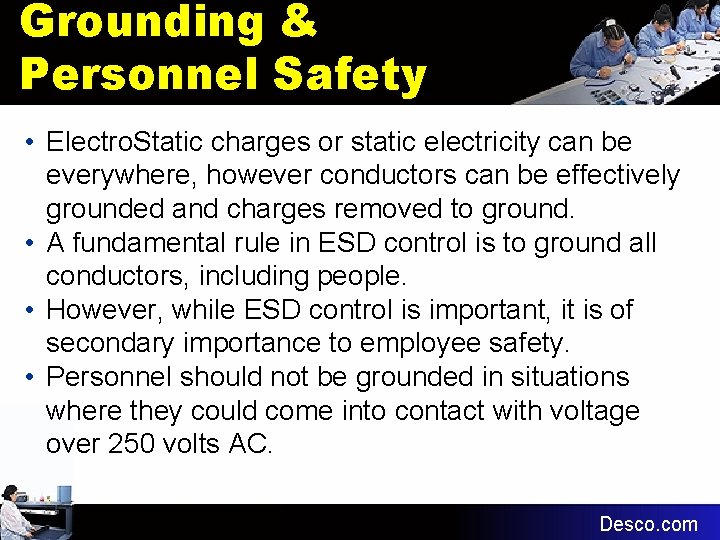 Grounding &
Personnel Safety

• ElectroStatic charges or static electricity can be everywhere, however conductors can be effectively grounded and charges removed to ground.
• A fundamental rule in ESD control is to ground all conductors, including people.
• However, while ESD control is important, it is of secondary importance to employee safety.
• Personnel should not be grounded in situations where they could come into contact with voltage over 250 volts AC.

Desco.com